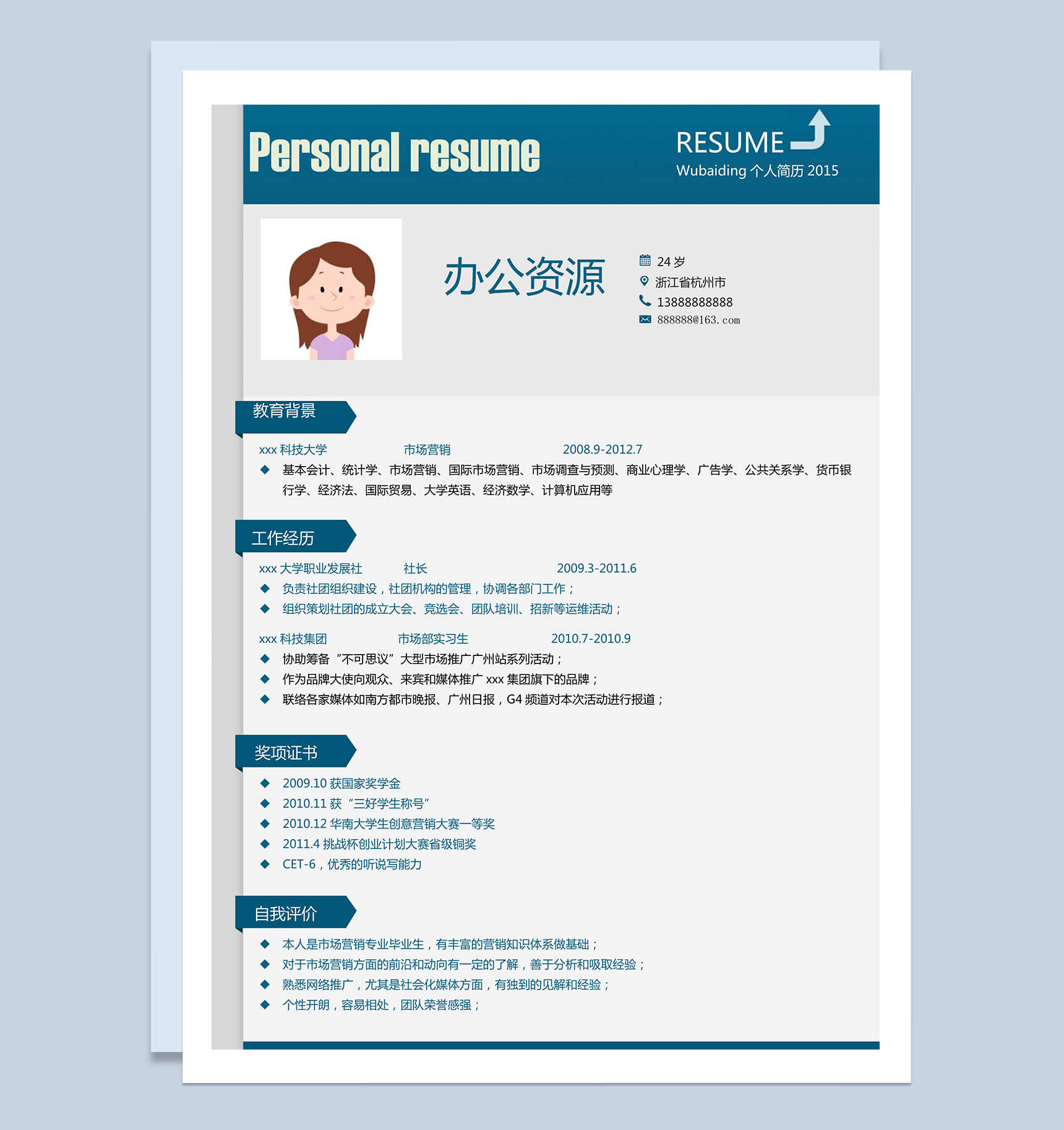 Personal resume

RESUME
Wubaiding 个人简历 2015

办公资源

24 岁
浙江省杭州市
13888888888
888888@163.com

教育背景

xxx 科技大学　　市场营销　　2008.9-2012.7
◆ 基本会计、统计学、市场营销、国际市场营销、市场调查与预测、商业心理学、广告学、公共关系学、货币银行学、经济法、国际贸易、大学英语、经济数学、计算机应用等

工作经历

xxx 大学职业发展社　　社长　　2009.3-2011.6
◆ 负责社团组织建设，社团机构的管理，协调各部门工作；
◆ 组织策划社团的成立大会、竞选会、团队培训、招新等运维活动；

xxx 科技集团　　市场部实习生　　2010.7-2010.9
◆ 协助筹备“不可思议”大型市场推广广州站系列活动；
◆ 作为品牌大使向观众、来宾和媒体推广 xxx 集团旗下的品牌；
◆ 联络各家媒体如南方都市晚报、广州日报，G4 频道对本次活动进行报道；

奖项证书

◆ 2009.10 获国家奖学金
◆ 2010.11 获“三好学生称号”
◆ 2010.12 华南大学生创意营销大赛一等奖
◆ 2011.4 挑战杯创业计划大赛省级铜奖
◆ CET-6，优秀的听说写能力

自我评价

◆ 本人是市场营销专业毕业生，有丰富的营销知识体系做基础；
◆ 对于市场营销方面的前沿和动向有一定的了解，善于分析和吸取经验；
◆ 熟悉网络推广，尤其是社会化媒体方面，有独到的见解和经验；
◆ 个性开朗，容易相处，团队荣誉感强；